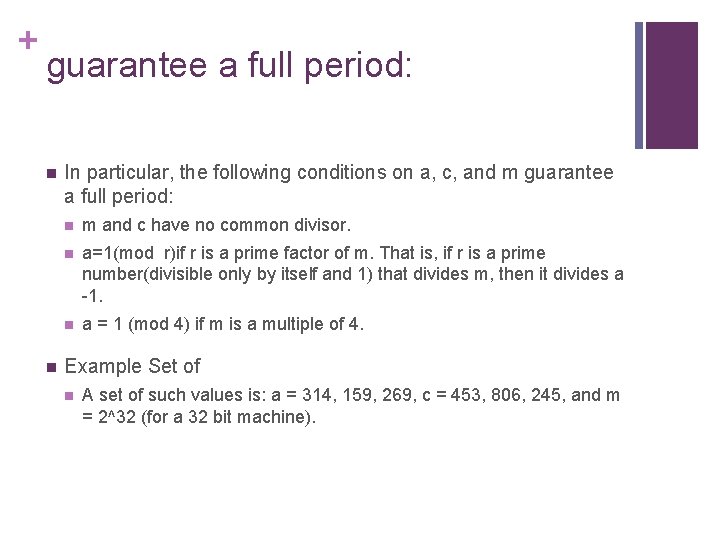 +
guarantee a full period:

In particular, the following conditions on a, c, and m guarantee a full period:

m and c have no common divisor.

a=1(mod r)if r is a prime factor of m. That is, if r is a prime number(divisible only by itself and 1) that divides m, then it divides a -1.

a = 1 (mod 4) if m is a multiple of 4.

Example Set of

A set of such values is: a = 314, 159, 269, c = 453, 806, 245, and m = 2^32 (for a 32 bit machine).